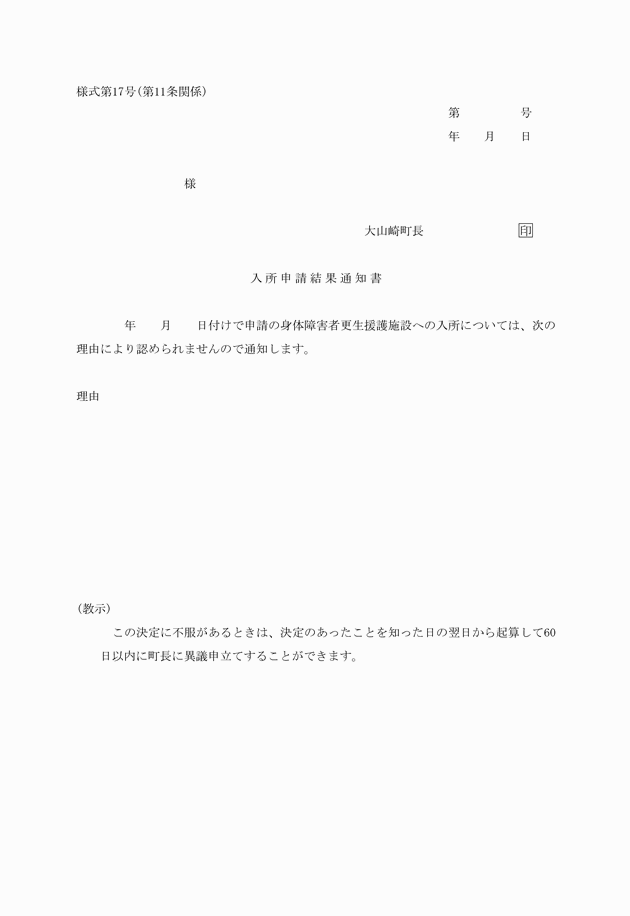 様式第17号(第11条関係)

第　　号
年　月　日

様

大山崎町長　　　印

入所申請結果通知書

年　月　日付けで申請の身体障害者更生援護施設への入所については、次の理由により認められませんので通知します。

理由

(教示)
この決定に不服があるときは、決定のあったことを知った日の翌日から起算して60日以内に町長に異議申立てすることができます。